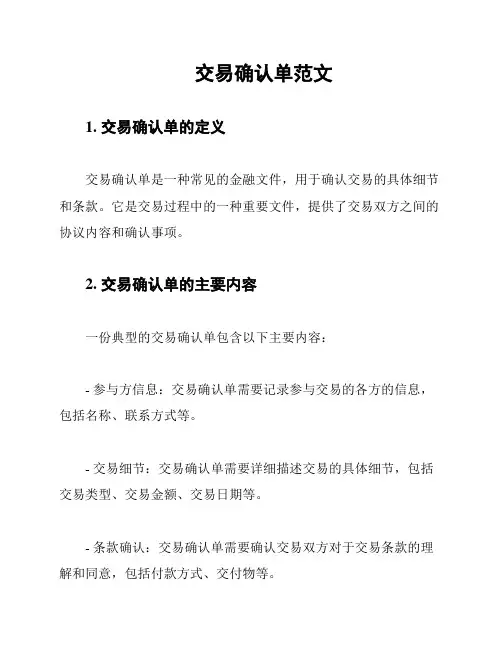 交易确认单范文

1. 交易确认单的定义

交易确认单是一种常见的金融文件，用于确认交易的具体细节和条款。它是交易过程中的一种重要文件，提供了交易双方之间的协议内容和确认事项。

2. 交易确认单的主要内容

一份典型的交易确认单包含以下主要内容：

- 参与方信息：交易确认单需要记录参与交易的各方的信息，包括名称、联系方式等。

- 交易细节：交易确认单需要详细描述交易的具体细节，包括交易类型、交易金额、交易日期等。

- 条款确认：交易确认单需要确认交易双方对于交易条款的理解和同意，包括付款方式、交付物等。